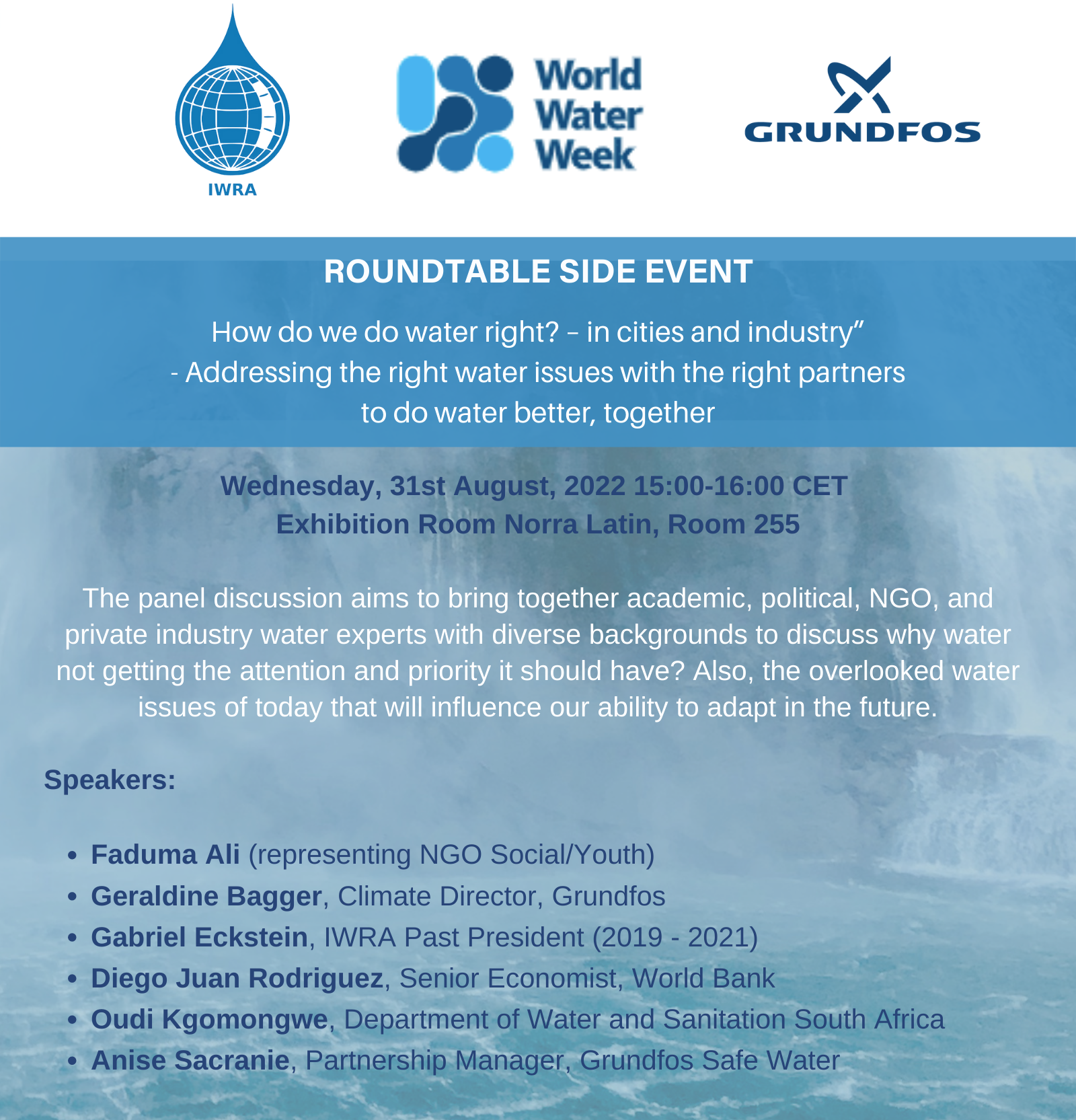 IWRA

World
Water
Week

GRUNDFOS

ROUNDTABLE SIDE EVENT

How do we do water right? – in cities and industry"
- Addressing the right water issues with the right partners
to do water better, together

Wednesday, 31st August, 2022 15:00-16:00 CET
Exhibition Room Norra Latin, Room 255

The panel discussion aims to bring together academic, political, NGO, and private industry water experts with diverse backgrounds to discuss why water not getting the attention and priority it should have? Also, the overlooked water issues of today that will influence our ability to adapt in the future.

Speakers:

• Faduma Ali (representing NGO Social/Youth)
• Geraldine Bagger, Climate Director, Grundfos
• Gabriel Eckstein, IWRA Past President (2019 - 2021)
• Diego Juan Rodriguez, Senior Economist, World Bank
• Oudi Kgomongwe, Department of Water and Sanitation South Africa
• Anise Sacranie, Partnership Manager, Grundfos Safe Water